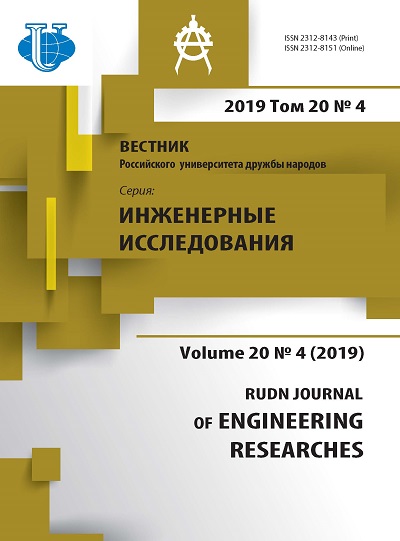 ISSN 2312-8143 (Print)
ISSN 2312-8151 (Online)

2019 Том 20 № 4

ВЕСТНИК
Российского университета дружбы народов

Серия:
ИНЖЕНЕРНЫЕ ИССЛЕДОВАНИЯ

Volume 20 № 4 (2019)

RUDN JOURNAL OF ENGINEERING RESEARCHES